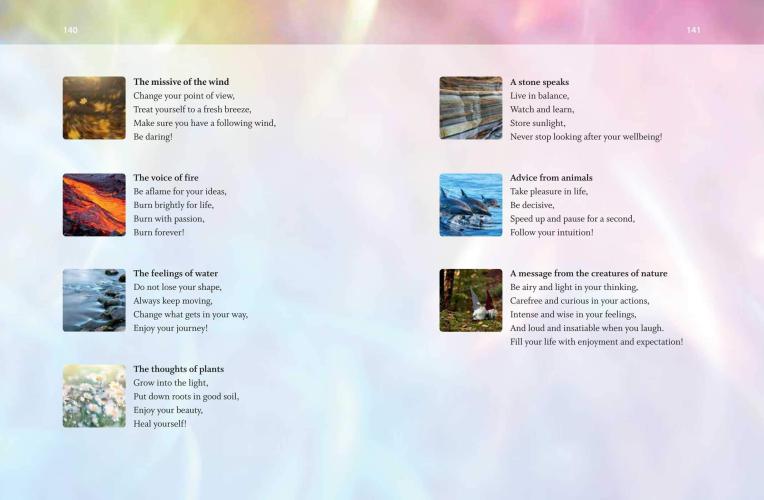 140

The missive of the wind
Change your point of view,
Treat yourself to a fresh breeze,
Make sure you have a following wind,
Be daring!

The voice of fire
Be aflame for your ideas,
Burn brightly for life,
Burn with passion,
Burn forever!

The feelings of water
Do not lose your shape,
Always keep moving,
Change what gets in your way,
Enjoy your journey!

The thoughts of plants
Grow into the light,
Put down roots in good soil,
Enjoy your beauty,
Heal yourself!

141

A stone speaks
Live in balance,
Watch and learn,
Store sunlight,
Never stop looking after your wellbeing!

Advice from animals
Take pleasure in life,
Be decisive,
Speed up and pause for a second,
Follow your intuition!

A message from the creatures of nature
Be airy and light in your thinking,
Carefree and curious in your actions,
Intense and wise in your feelings,
And loud and insatiable when you laugh.
Fill your life with enjoyment and expectation!